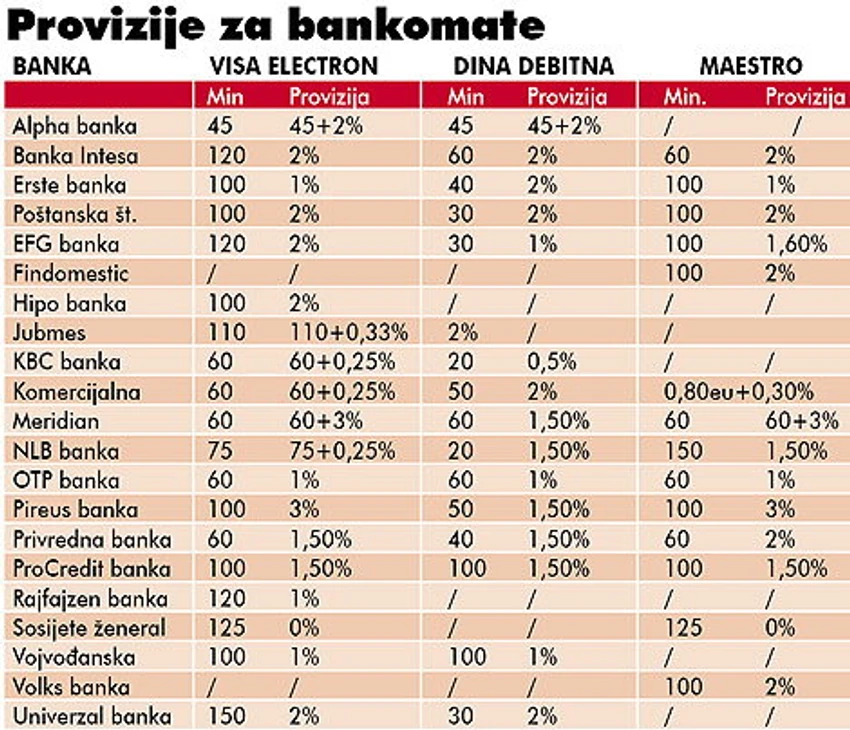 Provizije za bankomate

| BANKA | VISA ELECTRON | | DINA DEBITNA | | MAESTRO | |
|---|---|---|---|---|---|---|
| | Min | Provizija | Min | Provizija | Min. | Provizija |
| Alpha banka | 45 | 45+2% | 45 | 45+2% | / | / |
| Banka Intesa | 120 | 2% | 60 | 2% | 60 | 2% |
| Erste banka | 100 | 1% | 40 | 2% | 100 | 1% |
| Poštanska št. | 100 | 2% | 30 | 2% | 100 | 2% |
| EFG banka | 120 | 2% | 30 | 1% | 100 | 1,60% |
| Findomestic | / | / | / | / | 100 | 2% |
| Hipo banka | 100 | 2% | / | / | / | / |
| Jubmes | 110 | 110+0,33% | 2% | / | / | |
| KBC banka | 60 | 60+0,25% | 20 | 0,5% | / | / |
| Komercijalna | 60 | 60+0,25% | 50 | 2% | 0,80eu+0,30% | |
| Meridian | 60 | 60+3% | 60 | 1,50% | 60 | 60+3% |
| NLB banka | 75 | 75+0,25% | 20 | 1,50% | 150 | 1,50% |
| OTP banka | 60 | 1% | 60 | 1% | 60 | 1% |
| Pireus banka | 100 | 3% | 50 | 1,50% | 100 | 3% |
| Privredna banka | 60 | 1,50% | 40 | 1,50% | 60 | 2% |
| ProCredit banka | 100 | 1,50% | 100 | 1,50% | 100 | 1,50% |
| Rajfajzen banka | 120 | 1% | / | / | / | / |
| Sosijete ženeral | 125 | 0% | / | / | 125 | 0% |
| Vojvođanska | 100 | 1% | 100 | 1% | / | / |
| Volks banka | / | / | / | / | 100 | 2% |
| Univerzal banka | 150 | 2% | 30 | 2% | / | / |